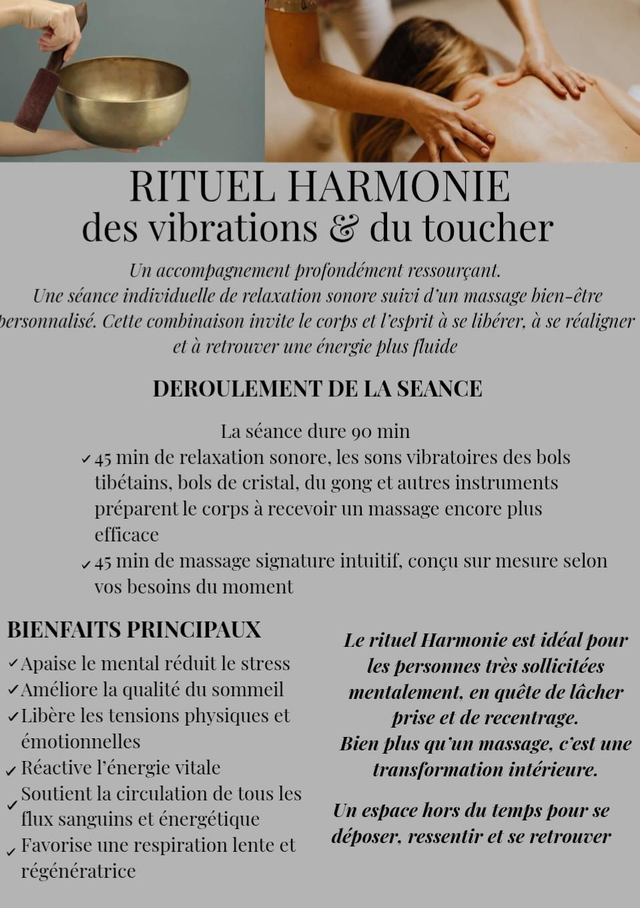 RITUEL HARMONIE
des vibrations & du toucher

Un accompagnement profondément ressourçant.
Une séance individuelle de relaxation sonore suivi d'un massage bien-être personnalisé. Cette combinaison invite le corps et l'esprit à se libérer, à se réaligner et à retrouver une énergie plus fluide

DEROULEMENT DE LA SEANCE

La séance dure 90 min
✓ 45 min de relaxation sonore, les sons vibratoires des bols tibétains, bols de cristal, du gong et autres instruments préparent le corps à recevoir un massage encore plus efficace
✓ 45 min de massage signature intuitif, conçu sur mesure selon vos besoins du moment

BIENFAITS PRINCIPAUX
✓ Apaise le mental réduit le stress
✓ Améliore la qualité du sommeil
✓ Libère les tensions physiques et émotionnelles
✓ Réactive l'énergie vitale
✓ Soutient la circulation de tous les flux sanguins et énergétique
✓ Favorise une respiration lente et régénératrice

Le rituel Harmonie est idéal pour les personnes très sollicitées mentalement, en quête de lâcher prise et de recentrage.
Bien plus qu'un massage, c'est une transformation intérieure.

Un espace hors du temps pour se déposer, ressentir et se retrouver